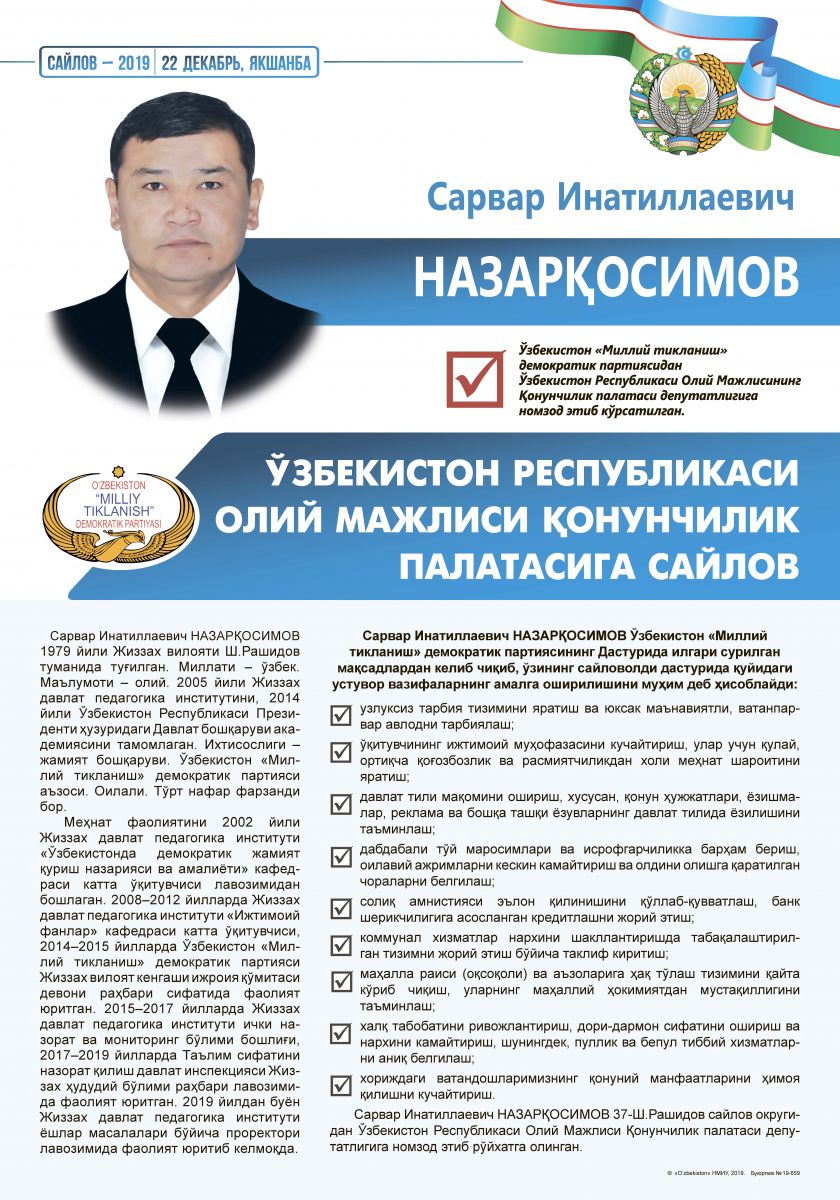 САЙЛОВ – 2019 | 22 ДЕКАБРЬ, ЯКШАНБА

Сарвар Инатиллаевич

НАЗАРҚОСИМОВ

Ўзбекистон «Миллий тикланиш» демократик партиясидан Ўзбекистон Республикаси Олий Мажлисининг Қонунчилик палатаси депутатлигига номзод этиб кўрсатилган.

O'ZBEKISTON "MILLIY TIKLANISH" DEMOKRATIK PARTIYASI

ЎЗБЕКИСТОН РЕСПУБЛИКАСИ ОЛИЙ МАЖЛИСИ ҚОНУНЧИЛИК ПАЛАТАСИГА САЙЛОВ

Сарвар Инатиллаевич НАЗАРҚОСИМОВ 1979 йили Жиззах вилояти Ш.Рашидов туманида туғилган. Миллати – ўзбек. Маълумоти – олий. 2005 йили Жиззах давлат педагогика институтини, 2014 йили Ўзбекистон Республикаси Президенти ҳузуридаги Давлат бошқаруви академиясини тамомлаган. Ихтисослиги – жамият бошқаруви. Ўзбекистон «Миллий тикланиш» демократик партияси аъзоси. Оилали. Тўрт нафар фарзанди бор.

Меҳнат фаолиятини 2002 йили Жиззах давлат педагогика институти «Ўзбекистонда демократик жамият қуриш назарияси ва амалиёти» кафедраси катта ўқитувчиси лавозимидан бошлаган. 2008–2012 йилларда Жиззах давлат педагогика институти «Ижтимоий фанлар» кафедраси катта ўқитувчиси, 2014–2015 йилларда Ўзбекистон «Миллий тикланиш» демократик партияси Жиззах вилоят кенгаши ижроия қўмитаси девони раҳбари сифатида фаолият юритган. 2015–2017 йилларда Жиззах давлат педагогика институти ички назорат ва мониторинг бўлими бошлиғи, 2017–2019 йилларда Таълим сифатини назорат қилиш давлат инспекцияси Жиззах ҳудудий бўлими раҳбари лавозимида фаолият юритган. 2019 йилдан буён Жиззах давлат педагогика институти ёшлар масалалари бўйича проректори лавозимида фаолият юритиб келмоқда.

Сарвар Инатиллаевич НАЗАРҚОСИМОВ Ўзбекистон «Миллий тикланиш» демократик партиясининг Дастурида илгари сурилган мақсадлардан келиб чиқиб, ўзининг сайловолди дастурида қуйидаги устувор вазифаларнинг амалга оширилишини муҳим деб ҳисоблайди:

узлуксиз тарбия тизимини яратиш ва юксак маънавиятли, ватанпарвар авлодни тарбиялаш;

ўқитувчининг ижтимоий муҳофазасини кучайтириш, улар учун қулай, ортиқча қоғозбозлик ва расмиятчиликдан холи меҳнат шароитини яратиш;

давлат тили мақомини ошириш, хусусан, қонун ҳужжатлари, ёзишмалар, реклама ва бошқа ташқи ёзувларнинг давлат тилида ёзилишини таъминлаш;

дабдабали тўй маросимлари ва исрофгарчиликка барҳам бериш, оилавий ажримларни кескин камайтириш ва олдини олишга қаратилган чораларни белгилаш;

солиқ амнистияси эълон қилинишини қўллаб-қувватлаш, банк шерикчилигига асосланган кредитлашни жорий этиш;

коммунал хизматлар нархини шакллантиришда табақалаштирилган тизимни жорий этиш бўйича таклиф киритиш;

маҳалла раиси (оқсоқоли) ва аъзоларига ҳақ тўлаш тизимини қайта кўриб чиқиш, уларнинг маҳаллий ҳокимиятдан мустақиллигини таъминлаш;

халқ табобатини ривожлантириш, дори-дармон сифатини ошириш ва нархини камайтириш, шунингдек, пуллик ва бепул тиббий хизматларни аниқ белгилаш;

хориждаги ватандошларимизнинг қонуний манфаатларини ҳимоя қилишни кучайтириш.

Сарвар Инатиллаевич НАЗАРҚОСИМОВ 37-Ш.Рашидов сайлов округидан Ўзбекистон Республикаси Олий Мажлиси Қонунчилик палатаси депутатлигига номзод этиб рўйхатга олинган.

© «O'zbekiston» НМИУ, 2019. Буюртма №19-659